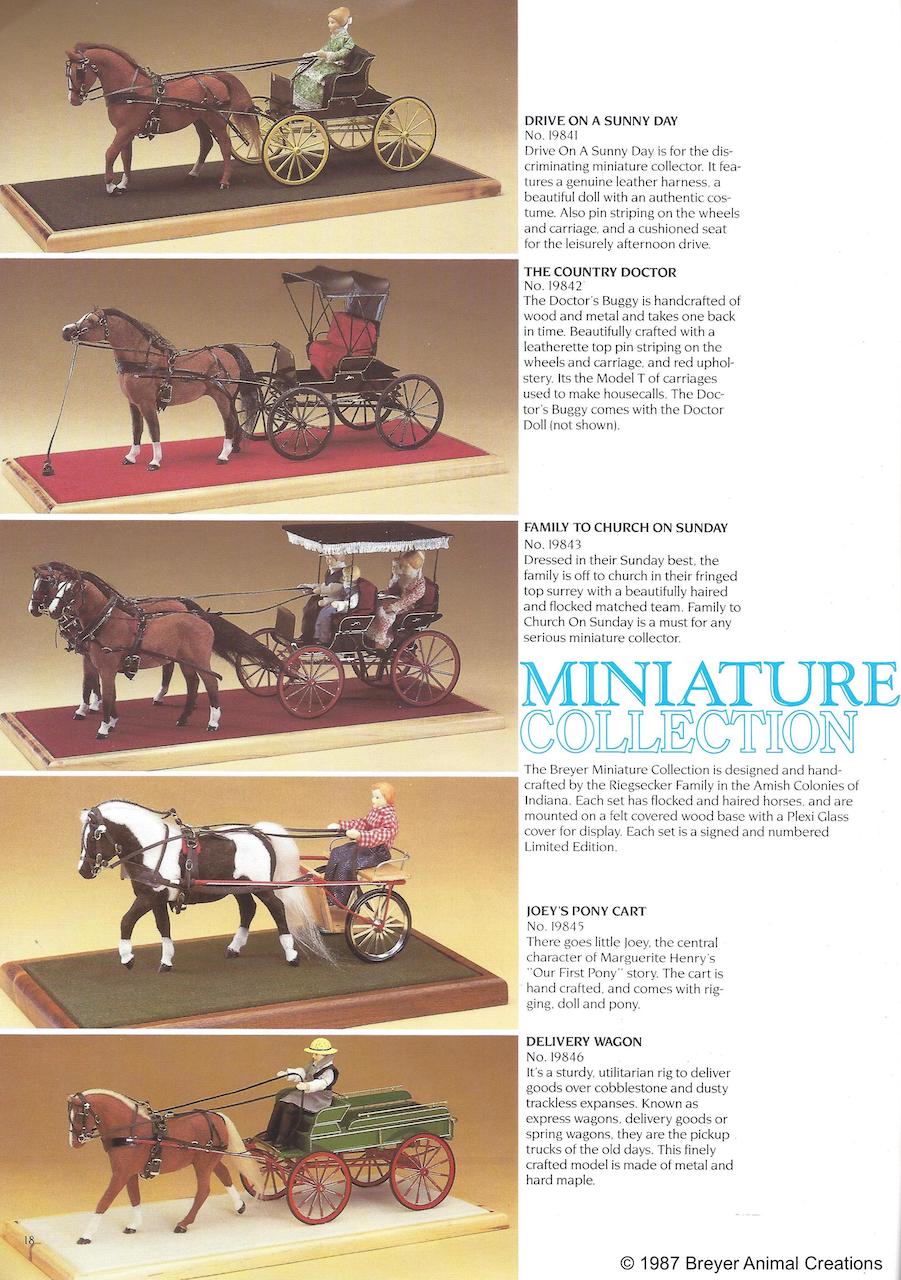 DRIVE ON A SUNNY DAY
No. 19841
Drive On A Sunny Day is for the discriminating miniature collector. It features a genuine leather harness, a beautiful doll with an authentic costume. Also pin striping on the wheels and carriage, and a cushioned seat for the leisurely afternoon drive.

THE COUNTRY DOCTOR
No. 19842
The Doctor's Buggy is handcrafted of wood and metal and takes one back in time. Beautifully crafted with a leatherette top pin striping on the wheels and carriage, and red upholstery. Its the Model T of carriages used to make housecalls. The Doctor's Buggy comes with the Doctor Doll (not shown).

FAMILY TO CHURCH ON SUNDAY
No. 19843
Dressed in their Sunday best, the family is off to church in their fringed top surrey with a beautifully haired and flocked matched team. Family to Church On Sunday is a must for any serious miniature collector.

MINIATURE
COLLECTION

The Breyer Miniature Collection is designed and handcrafted by the Riegsecker Family in the Amish Colonies of Indiana. Each set has flocked and haired horses, and are mounted on a felt covered wood base with a Plexi Glass cover for display. Each set is a signed and numbered Limited Edition.

JOEY'S PONY CART
No. 19845
There goes little Joey, the central character of Marguerite Henry's "Our First Pony" story. The cart is hand crafted, and comes with rigging, doll and pony.

DELIVERY WAGON
No. 19846
It's a sturdy, utilitarian rig to deliver goods over cobblestone and dusty trackless expanses. Known as express wagons, delivery goods or spring wagons, they are the pickup trucks of the old days. This finely crafted model is made of metal and hard maple.

18

© 1987 Breyer Animal Creations